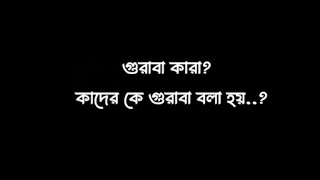 গুরাবা কারা?
কাদের কে গুরাবা বলা হয়..?